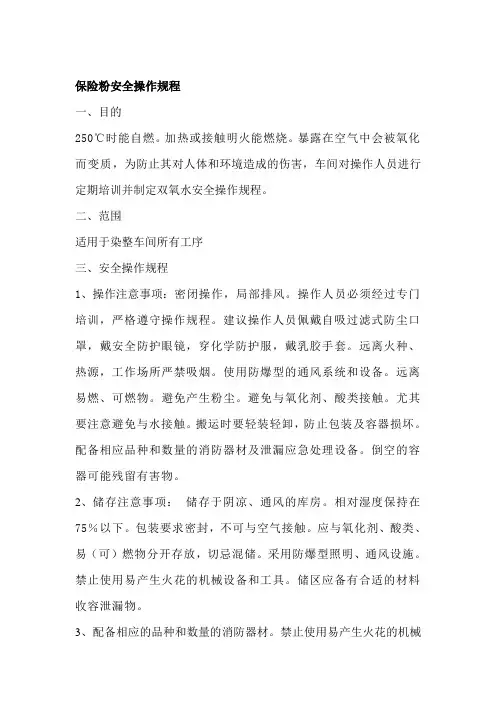 保险粉安全操作规程

一、目的

250℃时能自燃。加热或接触明火能燃烧。暴露在空气中会被氧化而变质，为防止其对人体和环境造成的伤害，车间对操作人员进行定期培训并制定双氧水安全操作规程。

二、范围

适用于染整车间所有工序

三、安全操作规程

1、操作注意事项：密闭操作，局部排风。操作人员必须经过专门培训，严格遵守操作规程。建议操作人员佩戴自吸过滤式防尘口罩，戴安全防护眼镜，穿化学防护服，戴乳胶手套。远离火种、热源，工作场所严禁吸烟。使用防爆型的通风系统和设备。远离易燃、可燃物。避免产生粉尘。避免与氧化剂、酸类接触。尤其要注意避免与水接触。搬运时要轻装轻卸，防止包装及容器损坏。配备相应品种和数量的消防器材及泄漏应急处理设备。倒空的容器可能残留有害物。

2、储存注意事项： 储存于阴凉、通风的库房。相对湿度保持在75%以下。包装要求密封，不可与空气接触。应与氧化剂、酸类、易（可）燃物分开存放，切忌混储。采用防爆型照明、通风设施。禁止使用易产生火花的机械设备和工具。储区应备有合适的材料收容泄漏物。

3、配备相应的品种和数量的消防器材。禁止使用易产生火花的机械